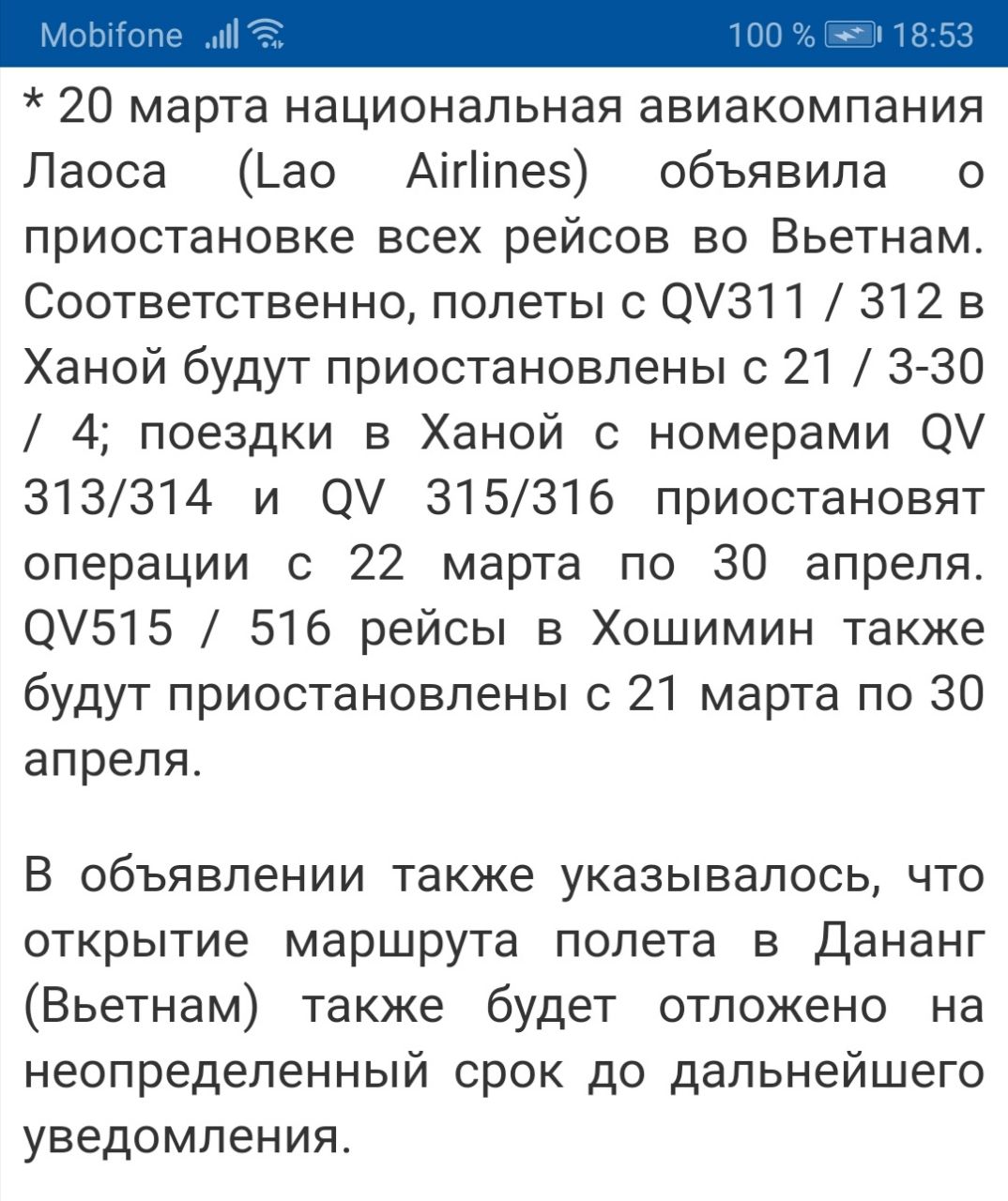 Mobifone 100 % 18:53

* 20 марта национальная авиакомпания Лаоса (Lao Airlines) объявила о приостановке всех рейсов во Вьетнам. Соответственно, полеты с QV311 / 312 в Ханой будут приостановлены с 21 / 3-30 / 4; поездки в Ханой с номерами QV 313/314 и QV 315/316 приостановят операции с 22 марта по 30 апреля. QV515 / 516 рейсы в Хошимин также будут приостановлены с 21 марта по 30 апреля.

В объявлении также указывалось, что открытие маршрута полета в Дананг (Вьетнам) также будет отложено на неопределенный срок до дальнейшего уведомления.